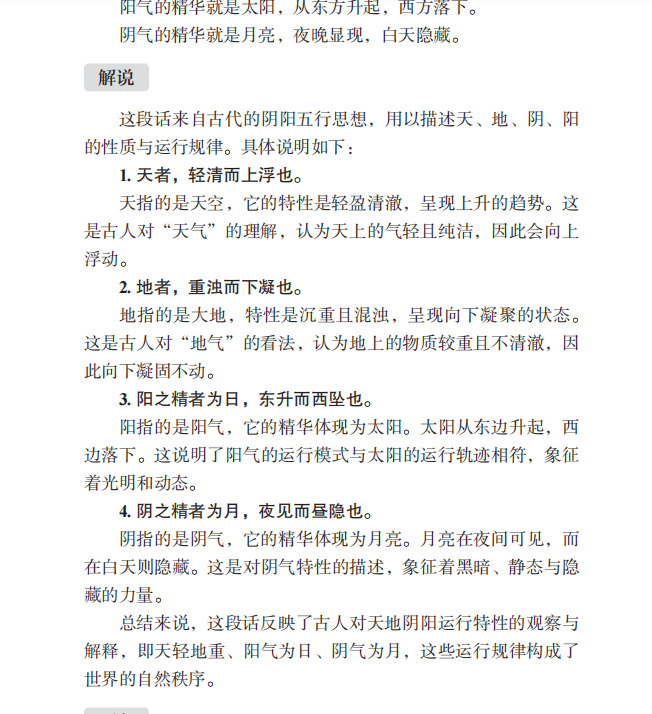 阳气的精华就是太阳，从东方升起，西方落下。

阴气的精华就是月亮，夜晚显现，白天隐藏。

解说

这段话来自古代的阴阳五行思想，用以描述天、地、阴、阳的性质与运行规律。具体说明如下：

1. 天者，轻清而上浮也。

天指的是天空，它的特性是轻盈清澈，呈现上升的趋势。这是古人对“天气”的理解，认为天上的气轻且纯洁，因此会向上浮动。

2. 地者，重浊而下凝也。

地指的是大地，特性是沉重且混浊，呈现向下凝聚的状态。这是古人对“地气”的看法，认为地上的物质较重且不清澈，因此向下凝固不动。

3. 阳之精者为日，东升而西坠也。

阳指的是阳气，它的精华体现为太阳。太阳从东边升起，西边落下。这说明了阳气的运行模式与太阳的运行轨迹相符，象征着光明和动态。

4. 阴之精者为月，夜见而昼隐也。

阴指的是阴气，它的精华体现为月亮。月亮在夜间可见，而在白天则隐藏。这是对阴气特性的描述，象征着黑暗、静态与隐藏的力量。

总结来说，这段话反映了古人对天地阴阳运行特性的观察与解释，即天轻地重、阳气为日、阴气为月，这些运行规律构成了世界的自然秩序。